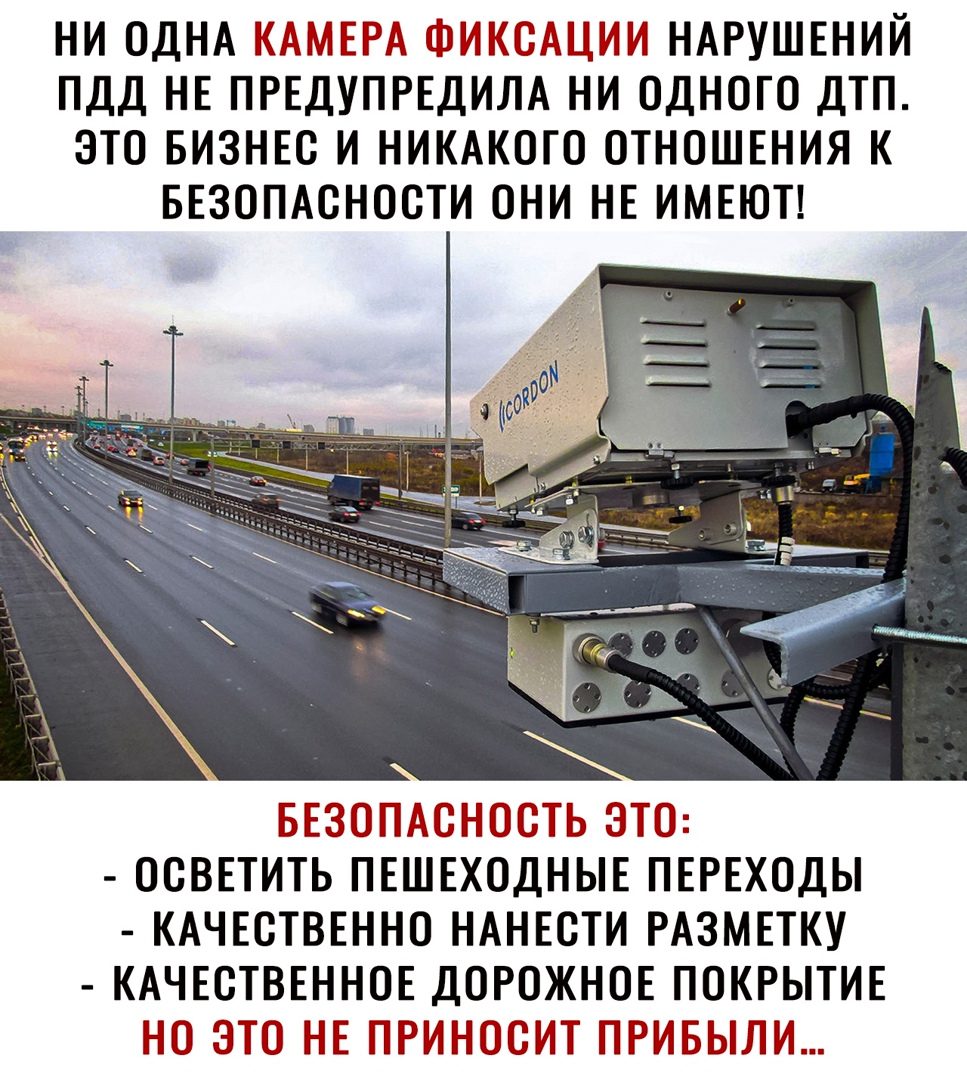 НИ ОДНА КАМЕРА ФИКСАЦИИ НАРУШЕНИЙ ПДД НЕ ПРЕДУПРЕДИЛА НИ ОДНОГО ДТП. ЭТО БИЗНЕС И НИКАКОГО ОТНОШЕНИЯ К БЕЗОПАСНОСТИ ОНИ НЕ ИМЕЮТ!

CORDON

БЕЗОПАСНОСТЬ ЭТО:
- ОСВЕТИТЬ ПЕШЕХОДНЫЕ ПЕРЕХОДЫ
- КАЧЕСТВЕННО НАНЕСТИ РАЗМЕТКУ
- КАЧЕСТВЕННОЕ ДОРОЖНОЕ ПОКРЫТИЕ
НО ЭТО НЕ ПРИНОСИТ ПРИБЫЛИ...